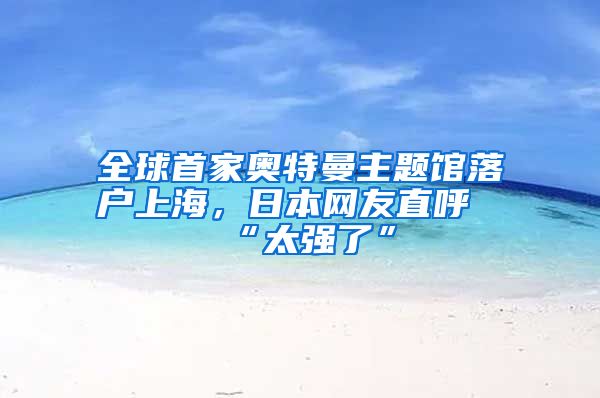 全球首家奥特曼主题馆落户上海，日本网友直呼“太强了”